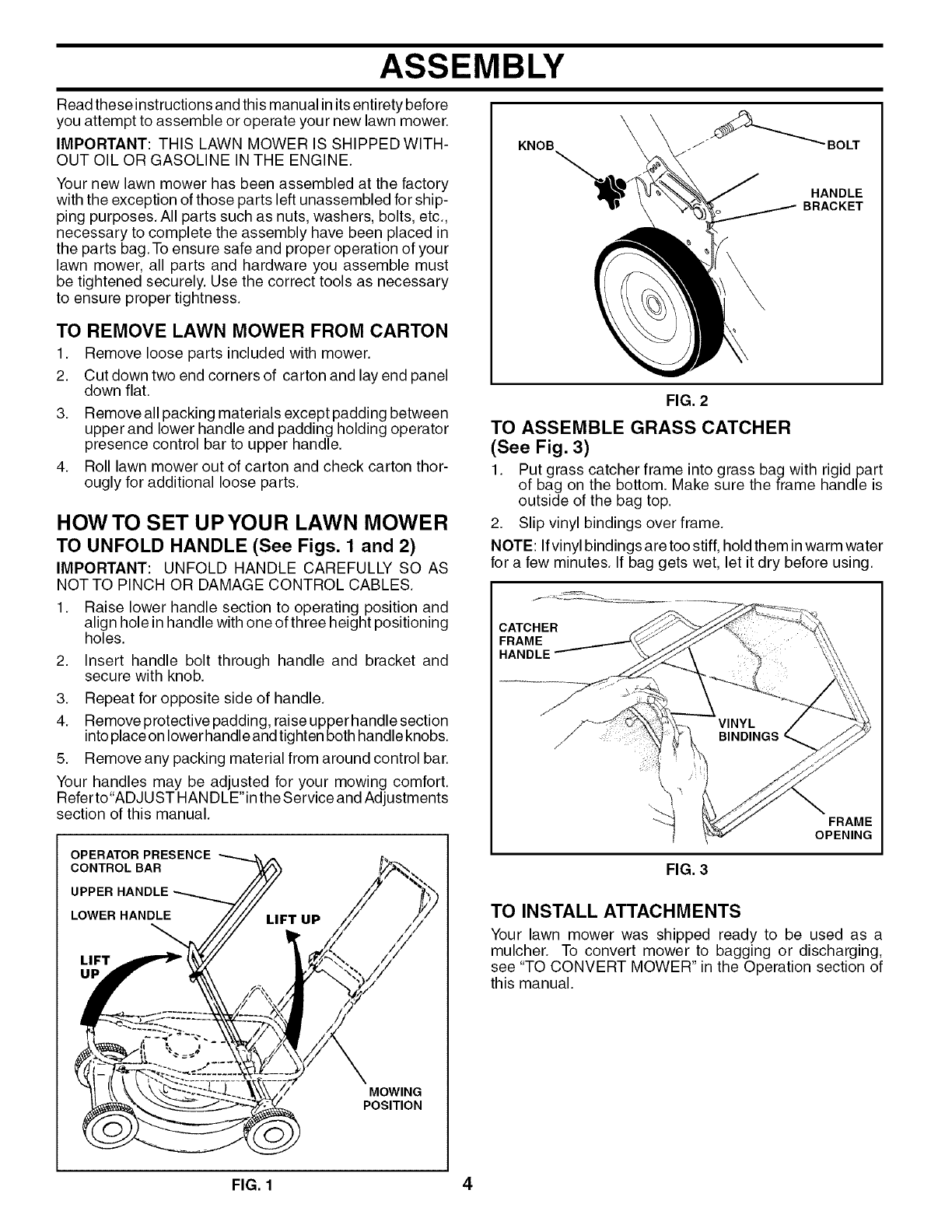 ASSEMBLY

Read these instructions and this manual in its entirety before you attempt to assemble or operate your new lawn mower.

IMPORTANT: THIS LAWN MOWER IS SHIPPED WITHOUT OIL OR GASOLINE IN THE ENGINE.

Your new lawn mower has been assembled at the factory with the exception of those parts left unassembled for shipping purposes. All parts such as nuts, washers, bolts, etc., necessary to complete the assembly have been placed in the parts bag. To ensure safe and proper operation of your lawn mower, all parts and hardware you assemble must be tightened securely. Use the correct tools as necessary to ensure proper tightness.

TO REMOVE LAWN MOWER FROM CARTON

1. Remove loose parts included with mower.
2. Cut down two end corners of carton and lay end panel down flat.
3. Remove all packing materials except padding between upper and lower handle and padding holding operator presence control bar to upper handle.
4. Roll lawn mower out of carton and check carton thoroughly for additional loose parts.

HOW TO SET UP YOUR LAWN MOWER

TO UNFOLD HANDLE (See Figs. 1 and 2)

IMPORTANT: UNFOLD HANDLE CAREFULLY SO AS NOT TO PINCH OR DAMAGE CONTROL CABLES.

1. Raise lower handle section to operating position and align hole in handle with one of three height positioning holes.
2. Insert handle bolt through handle and bracket and secure with knob.
3. Repeat for opposite side of handle.
4. Remove protective padding, raise upper handle section into place on lower handle and tighten both handle knobs.
5. Remove any packing material from around control bar.

Your handles may be adjusted for your mowing comfort. Refer to "ADJUST HANDLE" in the Service and Adjustments section of this manual.

OPERATOR PRESENCE CONTROL BAR
UPPER HANDLE
LOWER HANDLE
LIFT UP
LIFT UP
MOWING POSITION

FIG. 1

KNOB
BOLT
HANDLE BRACKET

FIG. 2

TO ASSEMBLE GRASS CATCHER (See Fig. 3)

1. Put grass catcher frame into grass bag with rigid part of bag on the bottom. Make sure the frame handle is outside of the bag top.
2. Slip vinyl bindings over frame.

NOTE: If vinyl bindings are too stiff, hold them in warm water for a few minutes. If bag gets wet, let it dry before using.

CATCHER FRAME HANDLE
VINYL BINDINGS
FRAME OPENING

FIG. 3

TO INSTALL ATTACHMENTS

Your lawn mower was shipped ready to be used as a mulcher. To convert mower to bagging or discharging, see "TO CONVERT MOWER" in the Operation section of this manual.

4